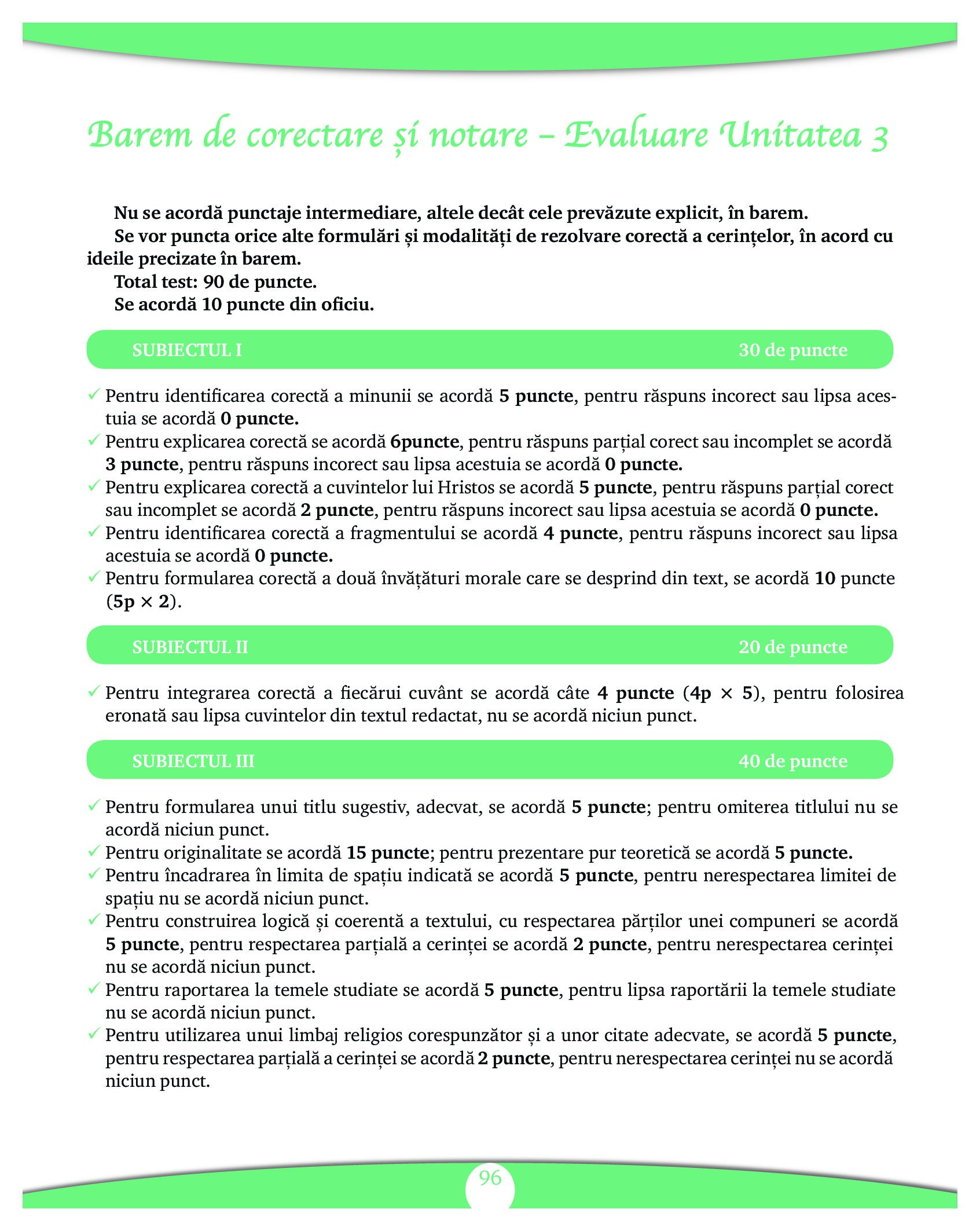 Barem de corectare și notare – Evaluare Unitatea 3

Nu se acordă punctaje intermediare, altele decât cele prevăzute explicit, în barem.
Se vor puncta orice alte formulări și modalități de rezolvare corectă a cerințelor, în acord cu ideile precizate în barem.
Total test: 90 de puncte.
Se acordă 10 puncte din oficiu.

SUBIECTUL I 30 de puncte

✓ Pentru identificarea corectă a minunii se acordă 5 puncte, pentru răspuns incorect sau lipsa acestuia se acordă 0 puncte.
✓ Pentru explicarea corectă se acordă 6puncte, pentru răspuns parțial corect sau incomplet se acordă 3 puncte, pentru răspuns incorect sau lipsa acestuia se acordă 0 puncte.
✓ Pentru explicarea corectă a cuvintelor lui Hristos se acordă 5 puncte, pentru răspuns parțial corect sau incomplet se acordă 2 puncte, pentru răspuns incorect sau lipsa acestuia se acordă 0 puncte.
✓ Pentru identificarea corectă a fragmentului se acordă 4 puncte, pentru răspuns incorect sau lipsa acestuia se acordă 0 puncte.
✓ Pentru formularea corectă a două învățături morale care se desprind din text, se acordă 10 puncte (5p × 2).

SUBIECTUL II 20 de puncte

✓ Pentru integrarea corectă a fiecărui cuvânt se acordă câte 4 puncte (4p × 5), pentru folosirea eronată sau lipsa cuvintelor din textul redactat, nu se acordă niciun punct.

SUBIECTUL III 40 de puncte

✓ Pentru formularea unui titlu sugestiv, adecvat, se acordă 5 puncte; pentru omiterea titlului nu se acordă niciun punct.
✓ Pentru originalitate se acordă 15 puncte; pentru prezentare pur teoretică se acordă 5 puncte.
✓ Pentru încadrarea în limita de spațiu indicată se acordă 5 puncte, pentru nerespectarea limitei de spațiu nu se acordă niciun punct.
✓ Pentru construirea logică și coerentă a textului, cu respectarea părților unei compuneri se acordă 5 puncte, pentru respectarea parțială a cerinței se acordă 2 puncte, pentru nerespectarea cerinței nu se acordă niciun punct.
✓ Pentru raportarea la temele studiate se acordă 5 puncte, pentru lipsa raportării la temele studiate nu se acordă niciun punct.
✓ Pentru utilizarea unui limbaj religios corespunzător și a unor citate adecvate, se acordă 5 puncte, pentru respectarea parțială a cerinței se acordă 2 puncte, pentru nerespectarea cerinței nu se acordă niciun punct.

96